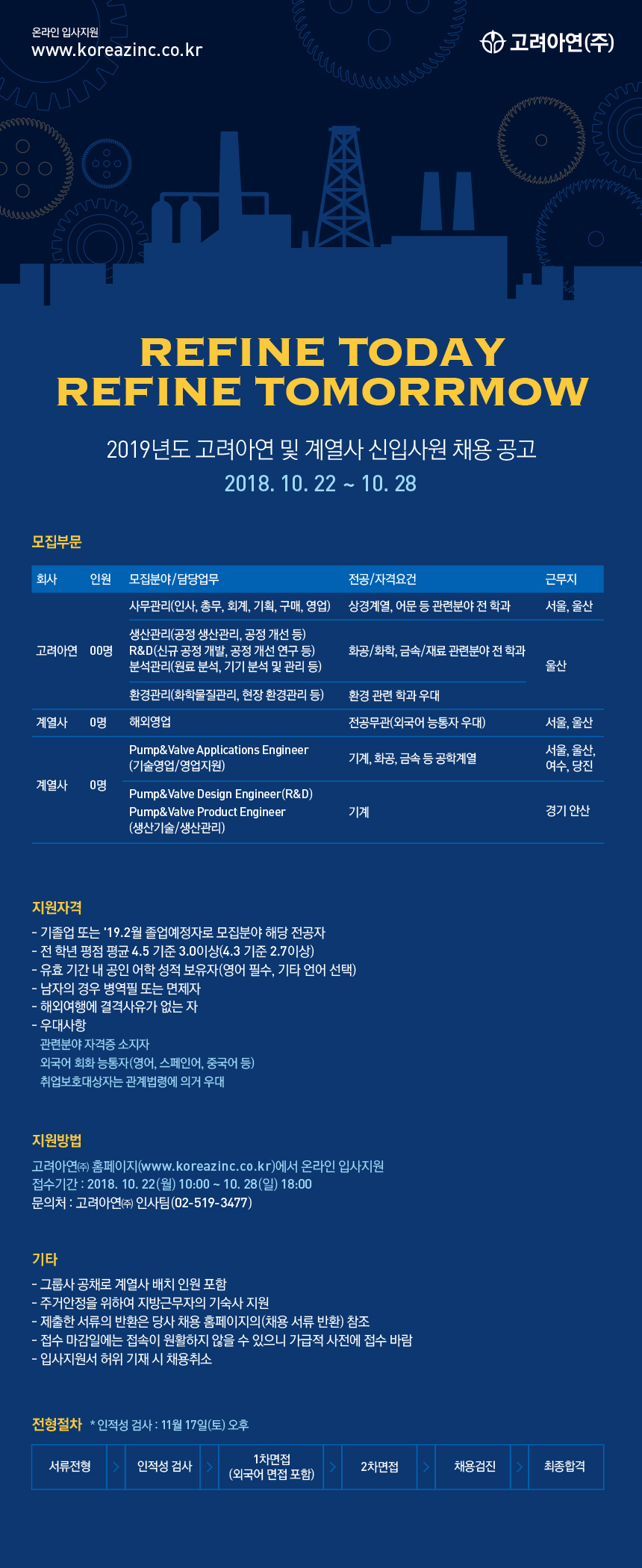 온라인 입사지원
www.koreazinc.co.kr

고려아연(주)

REFINE TODAY
REFINE TOMORRMOW

2019년도 고려아연 및 계열사 신입사원 채용 공고
2018. 10. 22 ~ 10. 28

모집부문

| 회사 | 인원 | 모집분야/담당업무 | 전공/자격요건 | 근무지 |
|---|---|---|---|---|
| 고려아연 | 00명 | 사무관리(인사, 총무, 회계, 기획, 구매, 영업) | 상경계열, 어문 등 관련분야 전 학과 | 서울, 울산 |
| | | 생산관리(공정 생산관리, 공정 개선 등) R&D(신규 공정 개발, 공정 개선 연구 등) 분석관리(원료 분석, 기기 분석 및 관리 등) | 화공/화학, 금속/재료 관련분야 전 학과 | 울산 |
| | | 환경관리(화학물질관리, 현장 환경관리 등) | 환경 관련 학과 우대 | |
| 계열사 | 0명 | 해외영업 | 전공무관(외국어 능통자 우대) | 서울, 울산 |
| 계열사 | 0명 | Pump&Valve Applications Engineer (기술영업/영업지원) | 기계, 화공, 금속 등 공학계열 | 서울, 울산, 여수, 당진 |
| | | Pump&Valve Design Engineer(R&D) Pump&Valve Product Engineer (생산기술/생산관리) | 기계 | 경기 안산 |

지원자격
- 기졸업 또는 '19.2월 졸업예정자로 모집분야 해당 전공자
- 전 학년 평점 평균 4.5 기준 3.0이상(4.3 기준 2.7이상)
- 유효 기간 내 공인 어학 성적 보유자(영어 필수, 기타 언어 선택)
- 남자의 경우 병역필 또는 면제자
- 해외여행에 결격사유가 없는 자
- 우대사항
관련분야 자격증 소지자
외국어 회화 능통자(영어, 스페인어, 중국어 등)
취업보호대상자는 관계법령에 의거 우대

지원방법
고려아연㈜ 홈페이지(www.koreazinc.co.kr)에서 온라인 입사지원
접수기간 : 2018. 10. 22(월) 10:00 ~ 10. 28(일) 18:00
문의처 : 고려아연㈜ 인사팀(02-519-3477)

기타
- 그룹사 공채로 계열사 배치 인원 포함
- 주거안정을 위하여 지방근무자의 기숙사 지원
- 제출한 서류의 반환은 당사 채용 홈페이지의(채용 서류 반환) 참조
- 접수 마감일에는 접속이 원활하지 않을 수 있으니 가급적 사전에 접수 바람
- 입사지원서 허위 기재 시 채용취소

전형절차 * 인적성 검사 : 11월 17일(토) 오후

서류전형 > 인적성 검사 > 1차면접 (외국어 면접 포함) > 2차면접 > 채용검진 > 최종합격